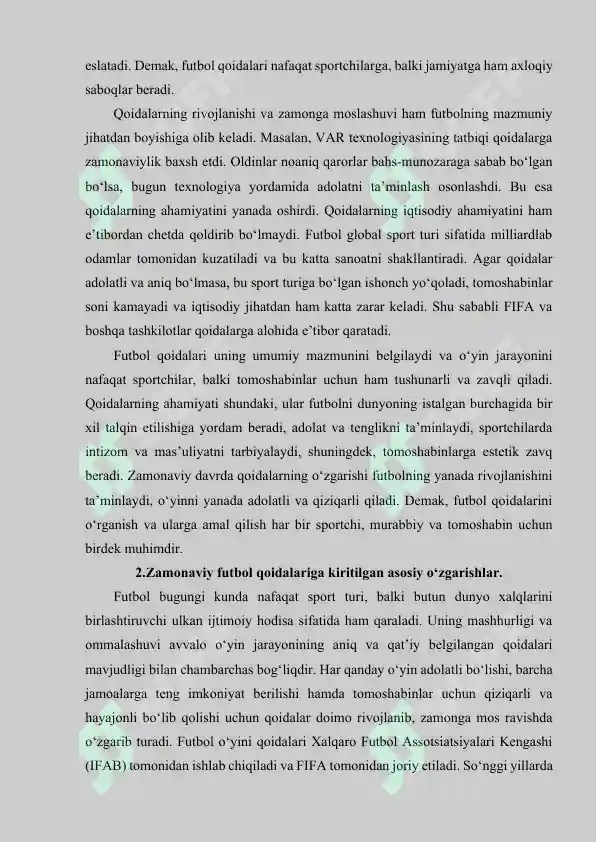 eslatadi. Demak, futbol qoidalari nafaqat sportchilarga, balki jamiyatga ham axloqiy saboqlar beradi.

Qoidalarning rivojlanishi va zamonga moslashuvi ham futbolning mazmuniy jihatdan boyishiga olib keladi. Masalan, VAR texnologiyasining tatbiqi qoidalarga zamonaviylik baxsh etdi. Oldinlar noaniq qarorlar bahs-munozaraga sabab bo‘lgan bo‘lsa, bugun texnologiya yordamida adolatni ta’minlash osonlashdi. Bu esa qoidalarning ahamiyatini yanada oshirdi. Qoidalarning iqtisodiy ahamiyatini ham e’tibordan chetda qoldirib bo‘lmaydi. Futbol global sport turi sifatida milliardlab odamlar tomonidan kuzatiladi va bu katta sanoatni shakllantiradi. Agar qoidalar adolatli va aniq bo‘lmasa, bu sport turiga bo‘lgan ishonch yo‘qoladi, tomoshabinlar soni kamayadi va iqtisodiy jihatdan ham katta zarar keladi. Shu sababli FIFA va boshqa tashkilotlar qoidalarga alohida e’tibor qaratadi.

Futbol qoidalari uning umumiy mazmunini belgilaydi va o‘yin jarayonini nafaqat sportchilar, balki tomoshabinlar uchun ham tushunarli va zavqli qiladi. Qoidalarning ahamiyati shundaki, ular futbolni dunyoning istalgan burchagida bir xil talqin etilishiga yordam beradi, adolat va tenglikni ta’minlaydi, sportchilarda intizom va mas’uliyatni tarbiyalaydi, shuningdek, tomoshabinlarga estetik zavq beradi. Zamonaviy davrda qoidalarning o‘zgarishi futbolning yanada rivojlanishini ta’minlaydi, o‘yinni yanada adolatli va qiziqarli qiladi. Demak, futbol qoidalarini o‘rganish va ularga amal qilish har bir sportchi, murabbiy va tomoshabin uchun birdek muhimdir.

2.Zamonaviy futbol qoidalariga kiritilgan asosiy o‘zgarishlar.

Futbol bugungi kunda nafaqat sport turi, balki butun dunyo xalqlarini birlashtiruvchi ulkan ijtimoiy hodisa sifatida ham qaraladi. Uning mashhurligi va ommalashuvi avvalo o‘yin jarayonining aniq va qat’iy belgilangan qoidalari mavjudligi bilan chambarchas bog‘liqdir. Har qanday o‘yin adolatli bo‘lishi, barcha jamoalarga teng imkoniyat berilishi hamda tomoshabinlar uchun qiziqarli va hayajonli bo‘lib qolishi uchun qoidalar doimo rivojlanib, zamonga mos ravishda o‘zgarib turadi. Futbol o‘yini qoidalari Xalqaro Futbol Assotsiatsiyalari Kengashi (IFAB) tomonidan ishlab chiqiladi va FIFA tomonidan joriy etiladi. So‘nggi yillarda